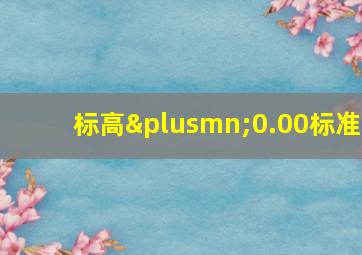 标高&plusmn;0.00标准